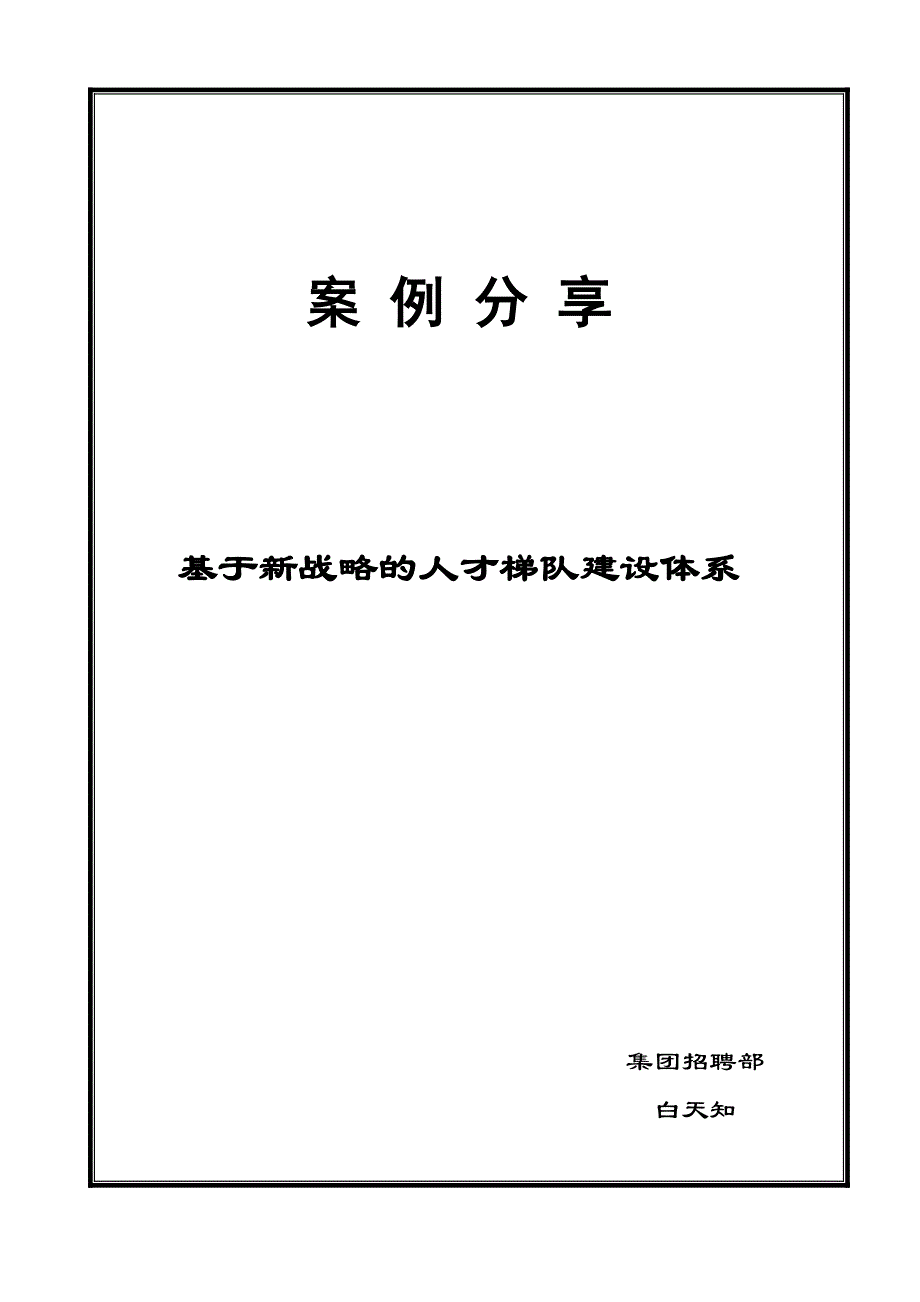 案 例 分 享

基于新战略的人才梯队建设体系

集团招聘部

白天知